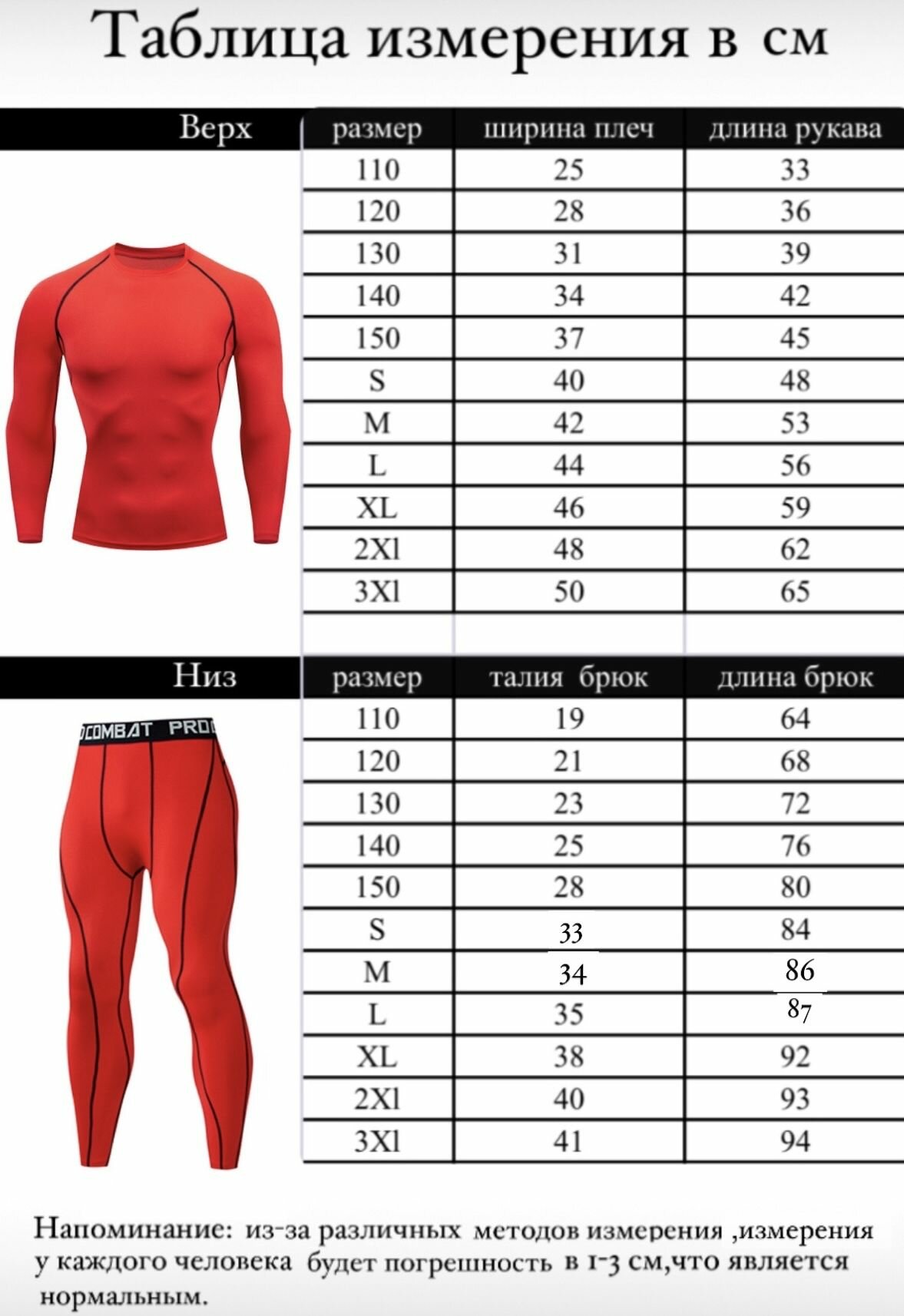 Таблица измерения в см

Верх

| размер | ширина плеч | длина рукава |
|---|---|---|
| 110 | 25 | 33 |
| 120 | 28 | 36 |
| 130 | 31 | 39 |
| 140 | 34 | 42 |
| 150 | 37 | 45 |
| S | 40 | 48 |
| M | 42 | 53 |
| L | 44 | 56 |
| XL | 46 | 59 |
| 2Xl | 48 | 62 |
| 3Xl | 50 | 65 |

Низ

COMBAT PRO

| размер | талия брюк | длина брюк |
|---|---|---|
| 110 | 19 | 64 |
| 120 | 21 | 68 |
| 130 | 23 | 72 |
| 140 | 25 | 76 |
| 150 | 28 | 80 |
| S | 33 | 84 |
| M | 34 | 86 |
| L | 35 | 87 |
| XL | 38 | 92 |
| 2Xl | 40 | 93 |
| 3Xl | 41 | 94 |

Напоминание: из-за различных методов измерения ,измерения у каждого человека будет погрешность в 1-3 см,что является нормальным.